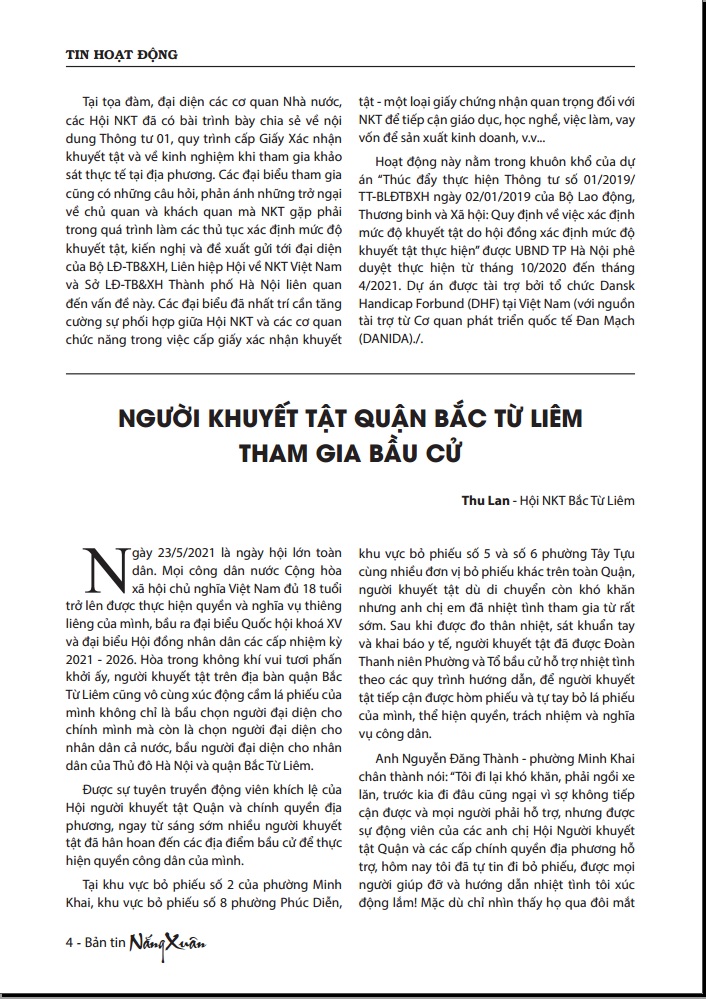 TIN HOẠT ĐỘNG

Tại tọa đàm, đại diện các cơ quan Nhà nước, các Hội NKT đã có bài trình bày chia sẻ về nội dung Thông tư 01, quy trình cấp Giấy Xác nhận khuyết tật và về kinh nghiệm khi tham gia khảo sát thực tế tại địa phương. Các đại biểu tham gia cũng có những câu hỏi, phản ánh những trở ngại về chủ quan và khách quan mà NKT gặp phải trong quá trình làm các thủ tục xác định mức độ khuyết tật, kiến nghị và đề xuất gửi tới đại diện của Bộ LĐ-TB&XH, Liên hiệp Hội về NKT Việt Nam và Sở LĐ-TB&XH Thành phố Hà Nội liên quan đến vấn đề này. Các đại biểu đã nhất trí cần tăng cường sự phối hợp giữa Hội NKT và các cơ quan chức năng trong việc cấp giấy xác nhận khuyết tật - một loại giấy chứng nhận quan trọng đối với NKT để tiếp cận giáo dục, học nghề, việc làm, vay vốn để sản xuất kinh doanh, v.v...

Hoạt động này nằm trong khuôn khổ của dự án "Thúc đẩy thực hiện Thông tư số 01/2019/TT-BLĐTBXH ngày 02/01/2019 của Bộ Lao động, Thương binh và Xã hội: Quy định về việc xác định mức độ khuyết tật do hội đồng xác định mức độ khuyết tật thực hiện" được UBND TP Hà Nội phê duyệt thực hiện từ tháng 10/2020 đến tháng 4/2021. Dự án được tài trợ bởi tổ chức Dansk Handicap Forbund (DHF) tại Việt Nam (với nguồn tài trợ từ Cơ quan phát triển quốc tế Đan Mạch (DANIDA)./.

NGƯỜI KHUYẾT TẬT QUẬN BẮC TỪ LIÊM THAM GIA BẦU CỬ

Thu Lan - Hội NKT Bắc Từ Liêm

Ngày 23/5/2021 là ngày hội lớn toàn dân. Mọi công dân nước Cộng hòa xã hội chủ nghĩa Việt Nam đủ 18 tuổi trở lên được thực hiện quyền và nghĩa vụ thiêng liêng của mình, bầu ra đại biểu Quốc hội khoá XV và đại biểu Hội đồng nhân dân các cấp nhiệm kỳ 2021 - 2026. Hòa trong không khí vui tươi phấn khởi ấy, người khuyết tật trên địa bàn quận Bắc Từ Liêm cũng vô cùng xúc động cầm lá phiếu của mình không chỉ là bầu chọn người đại diện cho chính mình mà còn là chọn người đại diện cho nhân dân cả nước, bầu người đại diện cho nhân dân của Thủ đô Hà Nội và quận Bắc Từ Liêm.

Được sự tuyên truyền động viên khích lệ của Hội người khuyết tật Quận và chính quyền địa phương, ngay từ sáng sớm nhiều người khuyết tật đã hân hoan đến các địa điểm bầu cử để thực hiện quyền công dân của mình.

Tại khu vực bỏ phiếu số 2 của phường Minh Khai, khu vực bỏ phiếu số 8 phường Phúc Diễn, khu vực bỏ phiếu số 5 và số 6 phường Tây Tựu cùng nhiều đơn vị bỏ phiếu khác trên toàn Quận, người khuyết tật dù di chuyển còn khó khăn nhưng anh chị em đã nhiệt tình tham gia từ rất sớm. Sau khi được đo thân nhiệt, sát khuẩn tay và khai báo y tế, người khuyết tật đã được Đoàn Thanh niên Phường và Tổ bầu cử hỗ trợ nhiệt tình theo các quy trình hướng dẫn, để người khuyết tật tiếp cận được hòm phiếu và tự tay bỏ lá phiếu của mình, thể hiện quyền, trách nhiệm và nghĩa vụ công dân.

Anh Nguyễn Đăng Thành - phường Minh Khai chân thành nói: "Tôi đi lại khó khăn, phải ngồi xe lăn, trước kia đi đâu cũng ngại vì sợ không tiếp cận được và mọi người phải hỗ trợ, nhưng được sự động viên của các anh chị Hội Người khuyết tật Quận và các cấp chính quyền địa phương hỗ trợ, hôm nay tôi đã tự tin đi bỏ phiếu, được mọi người giúp đỡ và hướng dẫn nhiệt tình tôi xúc động lắm! Mặc dù chỉ nhìn thấy họ qua đôi mắt

4 - Bản tin Nắng Xuân